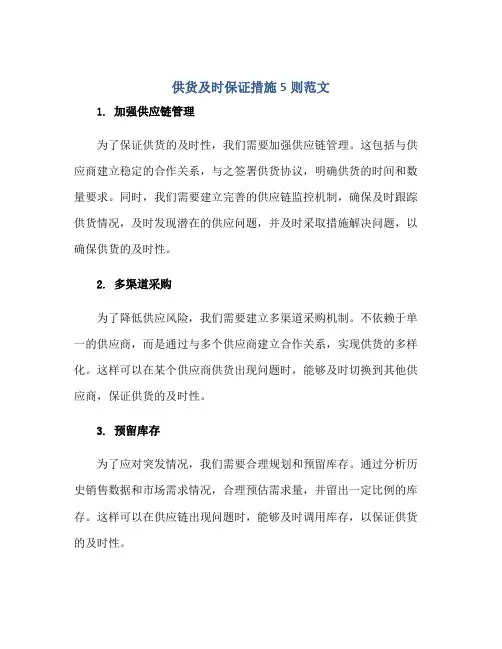 供货及时保证措施 5 则范文

1. 加强供应链管理

为了保证供货的及时性，我们需要加强供应链管理。这包括与供应商建立稳定的合作关系，与之签署供货协议，明确供货的时间和数量要求。同时，我们需要建立完善的供应链监控机制，确保及时跟踪供货情况，及时发现潜在的供应问题，并及时采取措施解决问题，以确保供货的及时性。

2. 多渠道采购

为了降低供应风险，我们需要建立多渠道采购机制。不依赖于单一的供应商，而是通过与多个供应商建立合作关系，实现供货的多样化。这样可以在某个供应商供货出现问题时，能够及时切换到其他供应商，保证供货的及时性。

3. 预留库存

为了应对突发情况，我们需要合理规划和预留库存。通过分析历史销售数据和市场需求情况，合理预估需求量，并留出一定比例的库存。这样可以在供应链出现问题时，能够及时调用库存，以保证供货的及时性。